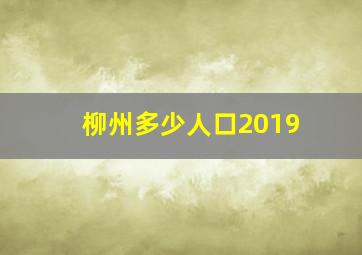 柳州多少人口2019